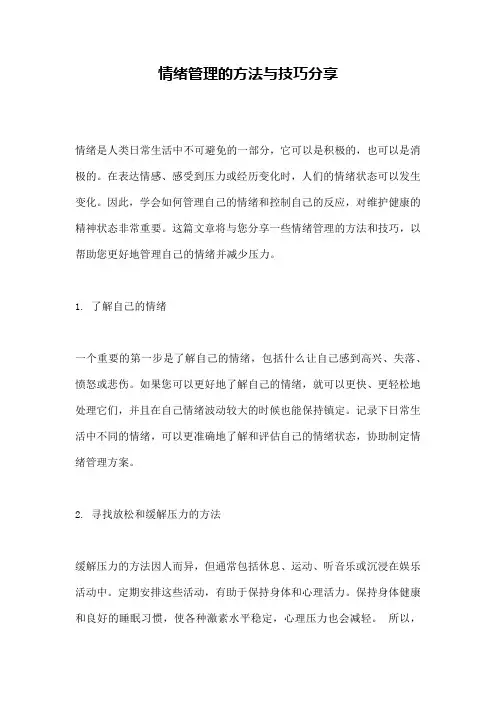 情绪管理的方法与技巧分享

情绪是人类日常生活中不可避免的一部分，它可以是积极的，也可以是消极的。在表达情感、感受到压力或经历变化时，人们的情绪状态可以发生变化。因此，学会如何管理自己的情绪和控制自己的反应，对维护健康的精神状态非常重要。这篇文章将与您分享一些情绪管理的方法和技巧，以帮助您更好地管理自己的情绪并减少压力。

1. 了解自己的情绪

一个重要的第一步是了解自己的情绪，包括什么让自己感到高兴、失落、愤怒或悲伤。如果您可以更好地了解自己的情绪，就可以更快、更轻松地处理它们，并且在自己情绪波动较大的时候也能保持镇定。记录下日常生活中不同的情绪，可以更准确地了解和评估自己的情绪状态，协助制定情绪管理方案。

2. 寻找放松和缓解压力的方法

缓解压力的方法因人而异，但通常包括休息、运动、听音乐或沉浸在娱乐活动中。定期安排这些活动，有助于保持身体和心理活力。保持身体健康和良好的睡眠习惯，使各种激素水平稳定，心理压力也会减轻。 所以，